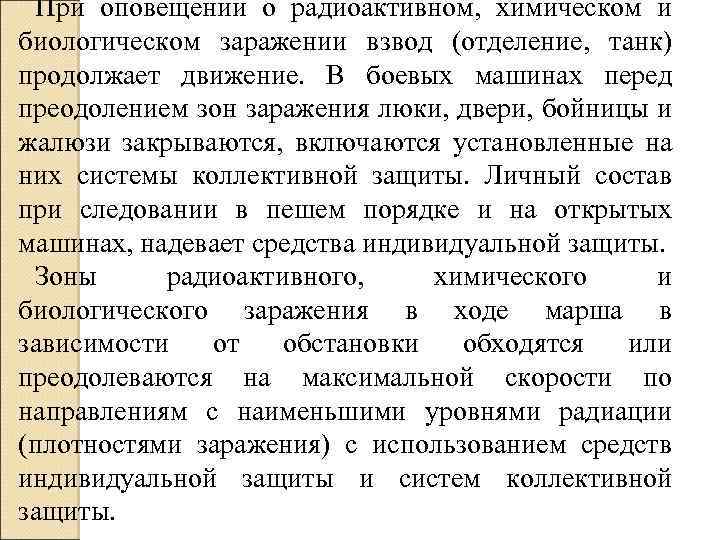 При оповещении о радиоактивном, химическом и биологическом заражении взвод (отделение, танк) продолжает движение. В боевых машинах перед преодолением зон заражения люки, двери, бойницы и жалюзи закрываются, включаются установленные на них системы коллективной защиты. Личный состав при следовании в пешем порядке и на открытых машинах, надевает средства индивидуальной защиты.

Зоны радиоактивного, химического и биологического заражения в ходе марша в зависимости от обстановки обходятся или преодолеваются на максимальной скорости по направлениям с наименьшими уровнями радиации (плотностями заражения) с использованием средств индивидуальной защиты и систем коллективной защиты.